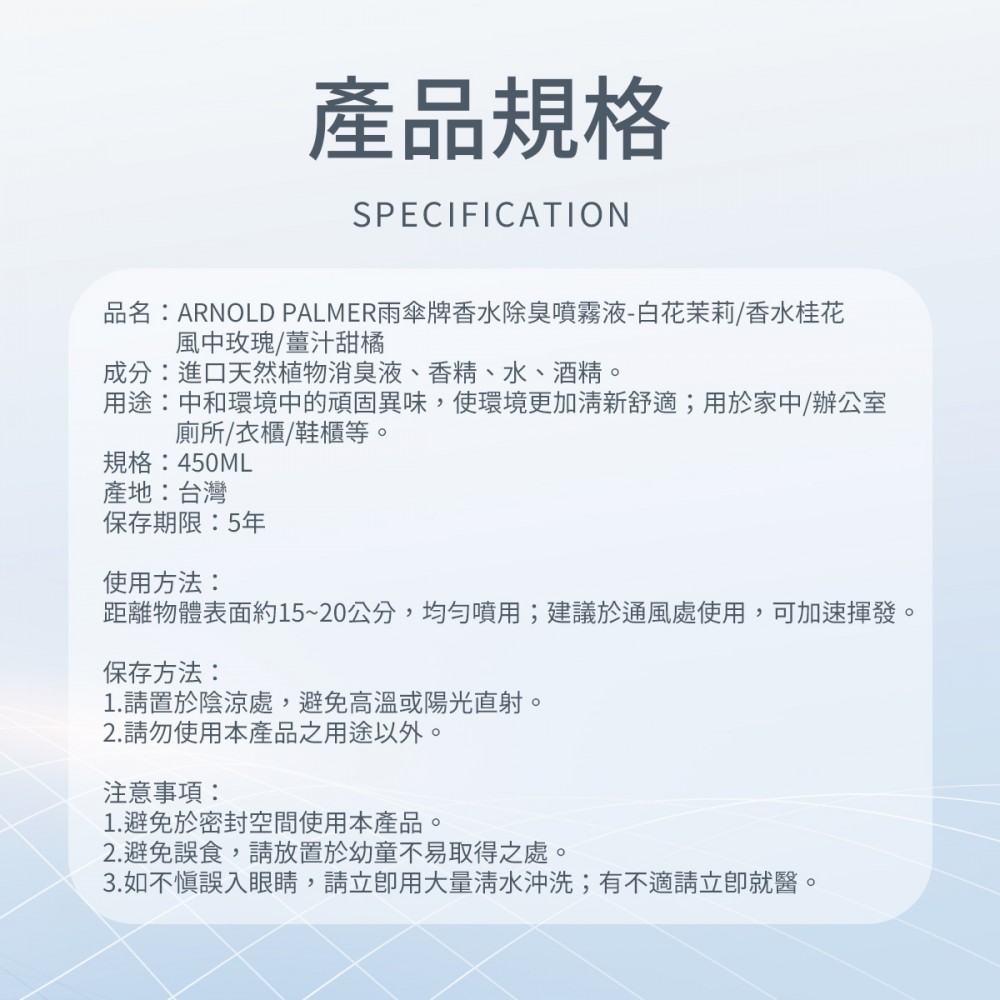 產品規格

SPECIFICATION

品名：ARNOLD PALMER雨傘牌香水除臭噴霧液-白花茉莉/香水桂花 風中玫瑰/薑汁甜橘
成分：進口天然植物消臭液、香精、水、酒精。
用途：中和環境中的頑固異味，使環境更加清新舒適；用於家中/辦公室 廁所/衣櫃/鞋櫃等。
規格：450ML
產地：台灣
保存期限：5年

使用方法：
距離物體表面約15~20公分，均勻噴用；建議於通風處使用，可加速揮發。

保存方法：
1.請置於陰涼處，避免高溫或陽光直射。
2.請勿使用本產品之用途以外。

注意事項：
1.避免於密封空間使用本產品。
2.避免誤食，請放置於幼童不易取得之處。
3.如不慎誤入眼睛，請立即用大量清水沖洗；有不適請立即就醫。